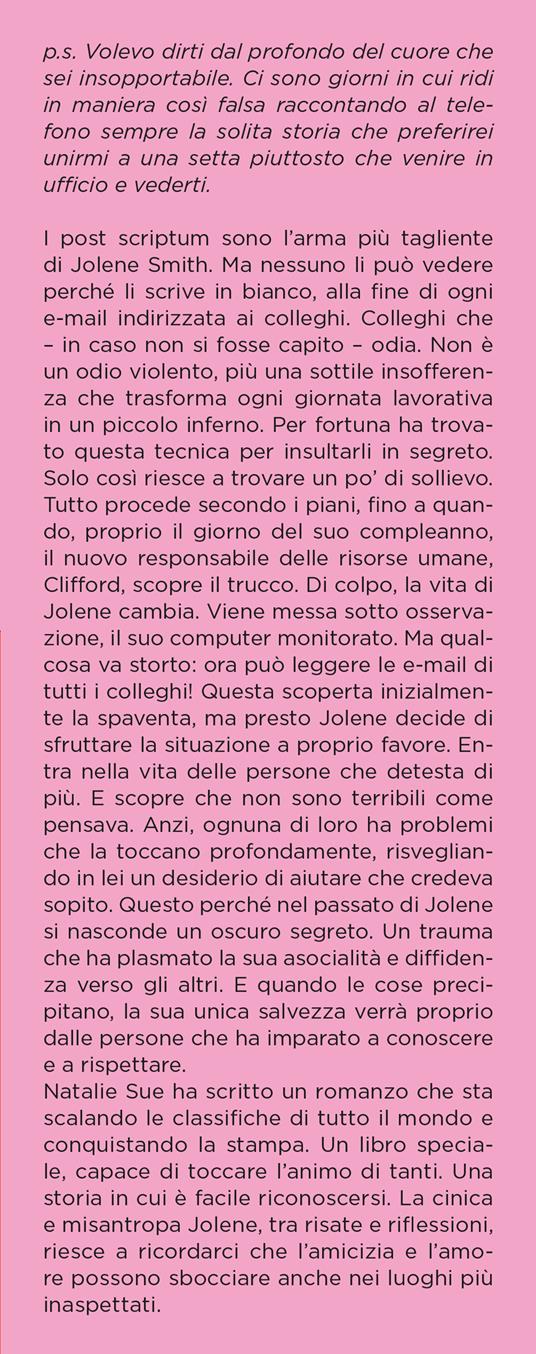 p.s. Volevo dirti dal profondo del cuore che sei insopportabile. Ci sono giorni in cui ridi in maniera così falsa raccontando al telefono sempre la solita storia che preferirei unirmi a una setta piuttosto che venire in ufficio e vederti.

I post scriptum sono l'arma più tagliente di Jolene Smith. Ma nessuno li può vedere perché li scrive in bianco, alla fine di ogni e-mail indirizzata ai colleghi. Colleghi che – in caso non si fosse capito – odia. Non è un odio violento, più una sottile insofferenza che trasforma ogni giornata lavorativa in un piccolo inferno. Per fortuna ha trovato questa tecnica per insultarli in segreto. Solo così riesce a trovare un po' di sollievo. Tutto procede secondo i piani, fino a quando, proprio il giorno del suo compleanno, il nuovo responsabile delle risorse umane, Clifford, scopre il trucco. Di colpo, la vita di Jolene cambia. Viene messa sotto osservazione, il suo computer monitorato. Ma qualcosa va storto: ora può leggere le e-mail di tutti i colleghi! Questa scoperta inizialmente la spaventa, ma presto Jolene decide di sfruttare la situazione a proprio favore. Entra nella vita delle persone che detesta di più. E scopre che non sono terribili come pensava. Anzi, ognuna di loro ha problemi che la toccano profondamente, risvegliando in lei un desiderio di aiutare che credeva sopito. Questo perché nel passato di Jolene si nasconde un oscuro segreto. Un trauma che ha plasmato la sua asocialità e diffidenza verso gli altri. E quando le cose precipitano, la sua unica salvezza verrà proprio dalle persone che ha imparato a conoscere e a rispettare.
Natalie Sue ha scritto un romanzo che sta scalando le classifiche di tutto il mondo e conquistando la stampa. Un libro speciale, capace di toccare l'animo di tanti. Una storia in cui è facile riconoscersi. La cinica e misantropa Jolene, tra risate e riflessioni, riesce a ricordarci che l'amicizia e l'amore possono sbocciare anche nei luoghi più inaspettati.